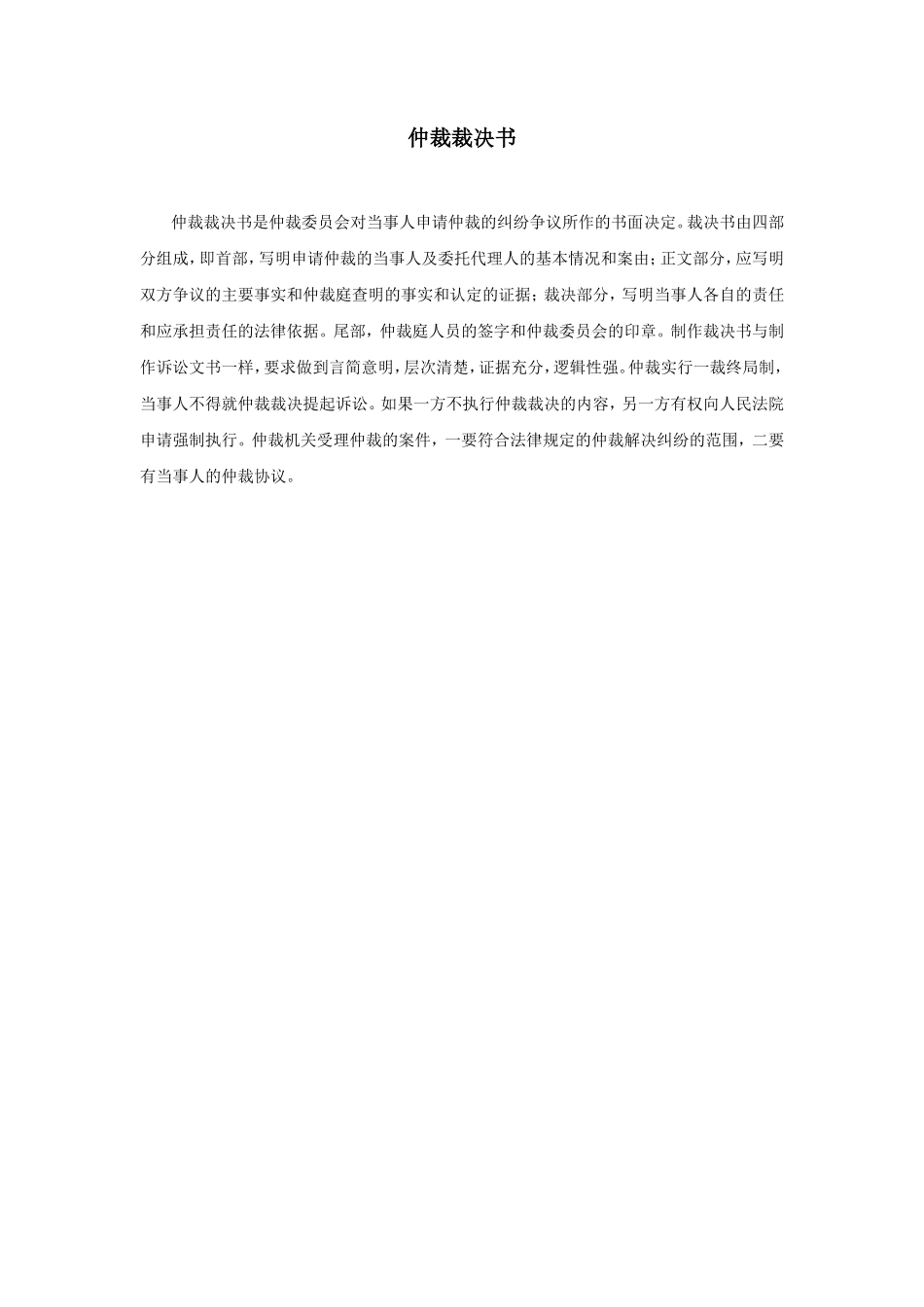 仲裁裁决书

仲裁裁决书是仲裁委员会对当事人申请仲裁的纠纷争议所作的书面决定。裁决书由四部分组成，即首部，写明申请仲裁的当事人及委托代理人的基本情况和案由；正文部分，应写明双方争议的主要事实和仲裁庭查明的事实和认定的证据；裁决部分，写明当事人各自的责任和应承担责任的法律依据。尾部，仲裁庭人员的签字和仲裁委员会的印章。制作裁决书与制作诉讼文书一样，要求做到言简意明，层次清楚，证据充分，逻辑性强。仲裁实行一裁终局制，当事人不得就仲裁裁决提起诉讼。如果一方不执行仲裁裁决的内容，另一方有权向人民法院申请强制执行。仲裁机关受理仲裁的案件，一要符合法律规定的仲裁解决纠纷的范围，二要有当事人的仲裁协议。